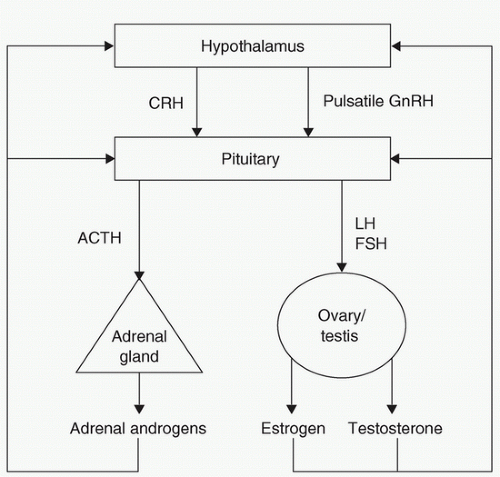 Hypothalamus

CRH

Pulsatile GnRH

Pituitary

ACTH

LH
FSH

Adrenal gland

Ovary/ testis

Adrenal androgens

Estrogen

Testosterone